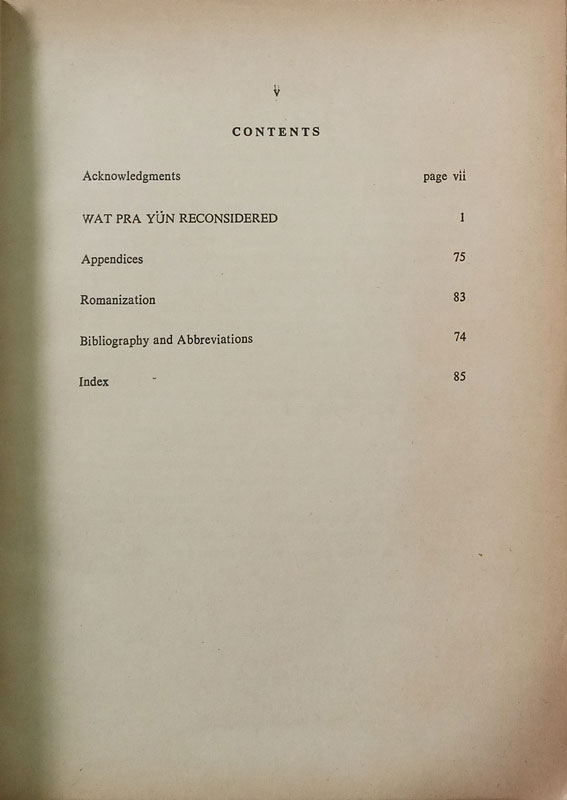 v

CONTENTS

Acknowledgments page vii

WAT PRA YÜN RECONSIDERED 1

Appendices 75

Romanization 83

Bibliography and Abbreviations 74

Index 85